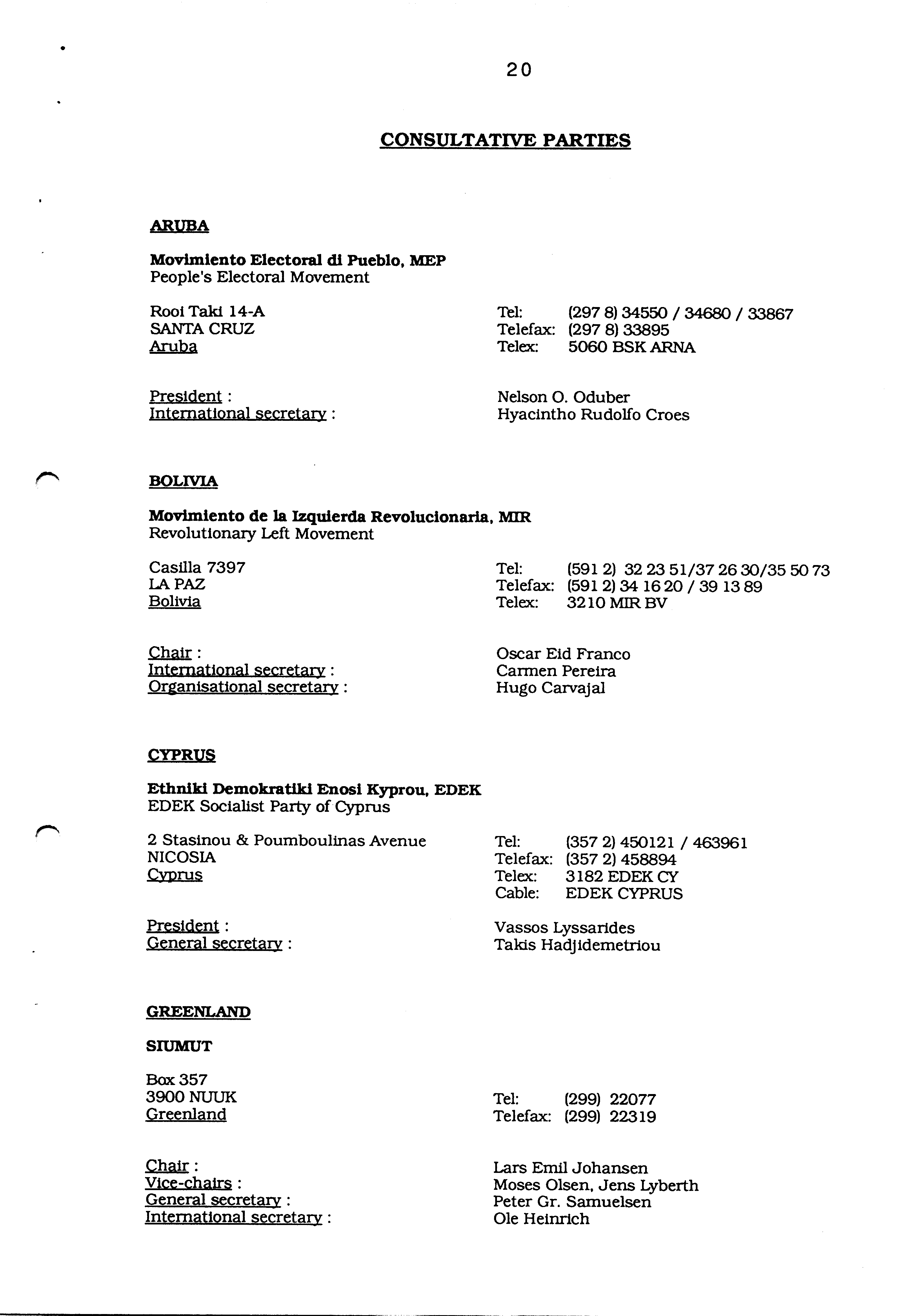 20

CONSULTATIVE PARTIES

ARUBA

Movimiento Electoral di Pueblo, MEP
People's Electoral Movement

Rooi Taki 14-A
SANTA CRUZ
Aruba

Tel: (297 8) 34550 / 34680 / 33867
Telefax: (297 8) 33895
Telex: 5060 BSK ARNA

President : Nelson O. Oduber
International secretary : Hyacintho Rudolfo Croes

BOLIVIA

Movimiento de la Izquierda Revolucionaria, MIR
Revolutionary Left Movement

Casilla 7397
LA PAZ
Bolivia

Tel: (591 2) 32 23 51/37 26 30/35 50 73
Telefax: (591 2) 34 16 20 / 39 13 89
Telex: 3210 MIR BV

Chair : Oscar Eid Franco
International secretary : Carmen Pereira
Organisational secretary : Hugo Carvajal

CYPRUS

Ethniki Demokratiki Enosi Kyprou, EDEK
EDEK Socialist Party of Cyprus

2 Stasinou & Poumboulinas Avenue
NICOSIA
Cyprus

Tel: (357 2) 450121 / 463961
Telefax: (357 2) 458894
Telex: 3182 EDEK CY
Cable: EDEK CYPRUS

President : Vassos Lyssarides
General secretary : Takis Hadjidemetriou

GREENLAND

SIUMUT

Box 357
3900 NUUK
Greenland

Tel: (299) 22077
Telefax: (299) 22319

Chair : Lars Emil Johansen
Vice-chairs : Moses Olsen, Jens Lyberth
General secretary : Peter Gr. Samuelsen
International secretary : Ole Heinrich